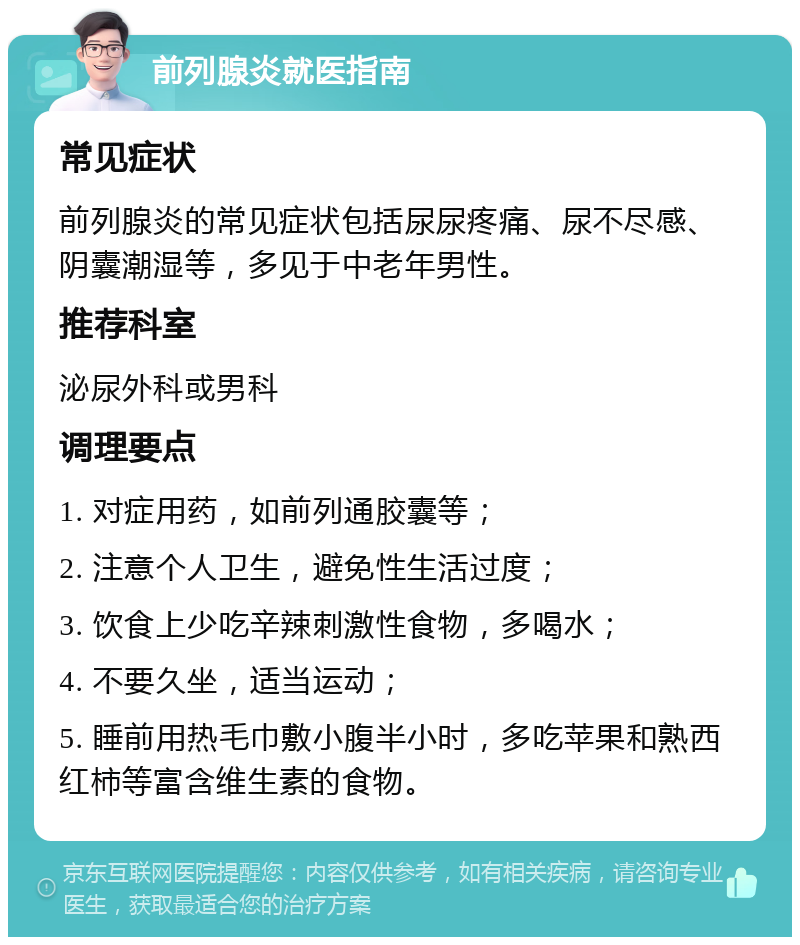 前列腺炎就医指南

常见症状

前列腺炎的常见症状包括尿尿疼痛、尿不尽感、阴囊潮湿等，多见于中老年男性。

推荐科室

泌尿外科或男科

调理要点

1. 对症用药，如前列通胶囊等；

2. 注意个人卫生，避免性生活过度；

3. 饮食上少吃辛辣刺激性食物，多喝水；

4. 不要久坐，适当运动；

5. 睡前用热毛巾敷小腹半小时，多吃苹果和熟西红柿等富含维生素的食物。

京东互联网医院提醒您：内容仅供参考，如有相关疾病，请咨询专业医生，获取最适合您的治疗方案